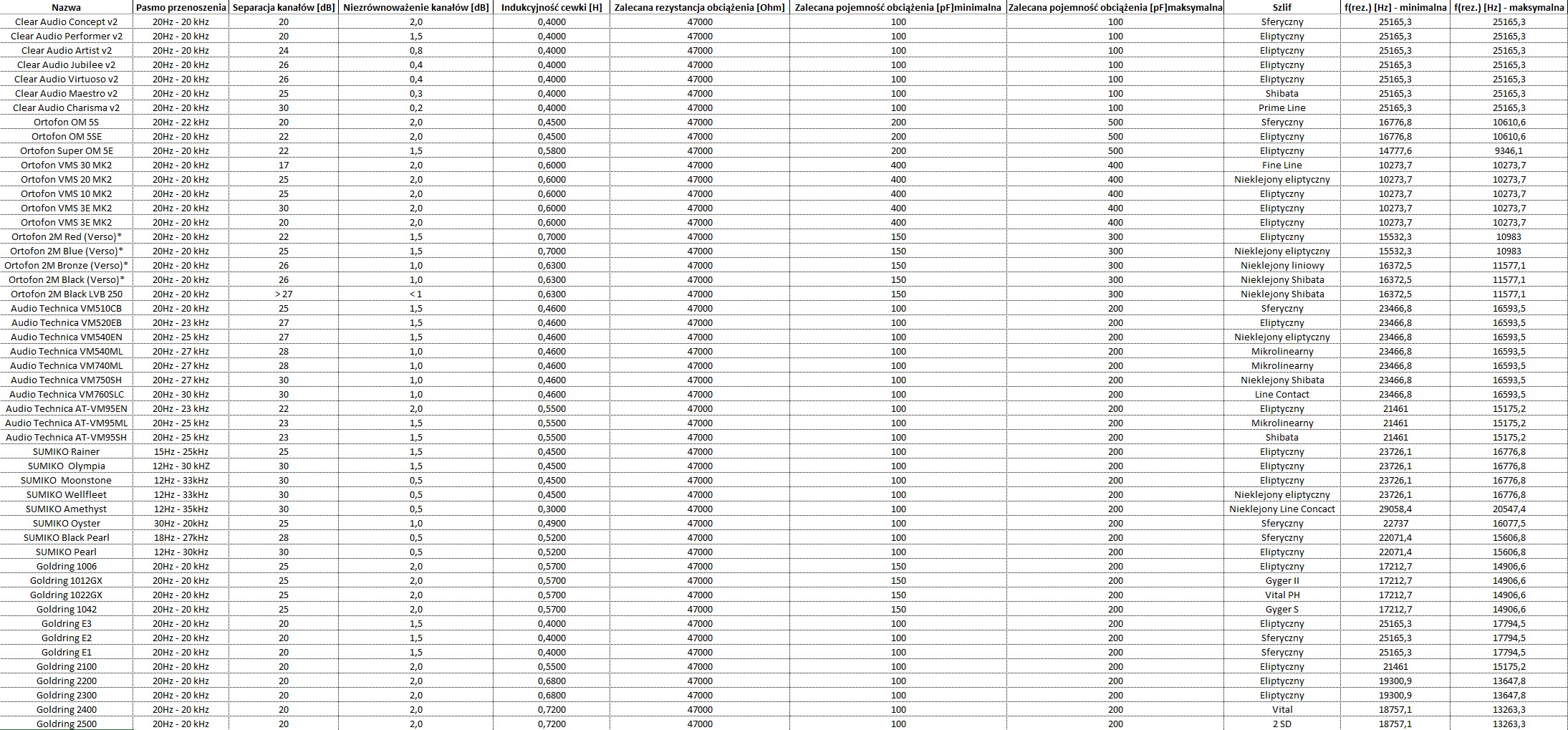 | Nazwa | Pasmo przenoszenia | Separacja kanałów [dB] | Niezrównoważenie kanałów [dB] | Indukcyjność cewki [H] | Zalecana rezystancja obciążenia [Ohm] | Zalecana pojemność obciążenia [pF]minimalna | Zalecana pojemność obciążenia [pF]maksymalna | Szlif | f(rez.) [Hz] - minimalna | f(rez.) [Hz] - maksymalna |
|---|---|---|---|---|---|---|---|---|---|---|
| Clear Audio Concept v2 | 20Hz - 20 kHz | 20 | 2,0 | 0,4000 | 47000 | 100 | 100 | Sferyczny | 25165,3 | 25165,3 |
| Clear Audio Performer v2 | 20Hz - 20 kHz | 20 | 1,5 | 0,4000 | 47000 | 100 | 100 | Eliptyczny | 25165,3 | 25165,3 |
| Clear Audio Artist v2 | 20Hz - 20 kHz | 24 | 0,8 | 0,4000 | 47000 | 100 | 100 | Eliptyczny | 25165,3 | 25165,3 |
| Clear Audio Jubilee v2 | 20Hz - 20 kHz | 26 | 0,4 | 0,4000 | 47000 | 100 | 100 | Eliptyczny | 25165,3 | 25165,3 |
| Clear Audio Virtuoso v2 | 20Hz - 20 kHz | 26 | 0,4 | 0,4000 | 47000 | 100 | 100 | Eliptyczny | 25165,3 | 25165,3 |
| Clear Audio Maestro v2 | 20Hz - 20 kHz | 25 | 0,3 | 0,4000 | 47000 | 100 | 100 | Shibata | 25165,3 | 25165,3 |
| Clear Audio Charisma v2 | 20Hz - 20 kHz | 30 | 0,2 | 0,4000 | 47000 | 100 | 100 | Prime Line | 25165,3 | 25165,3 |
| Ortofon OM 5S | 20Hz - 22 kHz | 20 | 2,0 | 0,4500 | 47000 | 200 | 500 | Sferyczny | 16776,8 | 10610,6 |
| Ortofon OM 5SE | 20Hz - 20 kHz | 22 | 2,0 | 0,4500 | 47000 | 200 | 500 | Eliptyczny | 16776,8 | 10610,6 |
| Ortofon Super OM 5E | 20Hz - 20 kHz | 22 | 1,5 | 0,5800 | 47000 | 200 | 500 | Eliptyczny | 14777,6 | 9346,1 |
| Ortofon VMS 30 MK2 | 20Hz - 20 kHz | 17 | 2,0 | 0,6000 | 47000 | 400 | 400 | Fine Line | 10273,7 | 10273,7 |
| Ortofon VMS 20 MK2 | 20Hz - 20 kHz | 25 | 2,0 | 0,6000 | 47000 | 400 | 400 | Nieklejony eliptyczny | 10273,7 | 10273,7 |
| Ortofon VMS 10 MK2 | 20Hz - 20 kHz | 25 | 2,0 | 0,6000 | 47000 | 400 | 400 | Eliptyczny | 10273,7 | 10273,7 |
| Ortofon VMS 3E MK2 | 20Hz - 20 kHz | 30 | 2,0 | 0,6000 | 47000 | 400 | 400 | Eliptyczny | 10273,7 | 10273,7 |
| Ortofon VMS 3E MK2 | 20Hz - 20 kHz | 20 | 2,0 | 0,6000 | 47000 | 400 | 400 | Eliptyczny | 10273,7 | 10273,7 |
| Ortofon 2M Red (Verso)* | 20Hz - 20 kHz | 22 | 1,5 | 0,7000 | 47000 | 150 | 300 | Eliptyczny | 15532,3 | 10983 |
| Ortofon 2M Blue (Verso)* | 20Hz - 20 kHz | 25 | 1,5 | 0,7000 | 47000 | 150 | 300 | Nieklejony eliptyczny | 15532,3 | 10983 |
| Ortofon 2M Bronze (Verso)* | 20Hz - 20 kHz | 26 | 1,0 | 0,6300 | 47000 | 150 | 300 | Nieklejony liniowy | 16372,5 | 11577,1 |
| Ortofon 2M Black (Verso)* | 20Hz - 20 kHz | 26 | 1,0 | 0,6300 | 47000 | 150 | 300 | Nieklejony Shibata | 16372,5 | 11577,1 |
| Ortofon 2M Black LVB 250 | 20Hz - 20 kHz | > 27 | < 1 | 0,6300 | 47000 | 150 | 300 | Nieklejony Shibata | 16372,5 | 11577,1 |
| Audio Technica VM510CB | 20Hz - 20 kHz | 25 | 1,5 | 0,4600 | 47000 | 100 | 200 | Sferyczny | 23466,8 | 16593,5 |
| Audio Technica VM520EB | 20Hz - 23 kHz | 27 | 1,5 | 0,4600 | 47000 | 100 | 200 | Eliptyczny | 23466,8 | 16593,5 |
| Audio Technica VM540EN | 20Hz - 25 kHz | 27 | 1,5 | 0,4600 | 47000 | 100 | 200 | Nieklejony eliptyczny | 23466,8 | 16593,5 |
| Audio Technica VM540ML | 20Hz - 27 kHz | 28 | 1,0 | 0,4600 | 47000 | 100 | 200 | Mikrolinearny | 23466,8 | 16593,5 |
| Audio Technica VM740ML | 20Hz - 27 kHz | 28 | 1,0 | 0,4600 | 47000 | 100 | 200 | Mikrolinearny | 23466,8 | 16593,5 |
| Audio Technica VM750SH | 20Hz - 27 kHz | 30 | 1,0 | 0,4600 | 47000 | 100 | 200 | Nieklejony Shibata | 23466,8 | 16593,5 |
| Audio Technica VM760SLC | 20Hz - 30 kHz | 30 | 1,0 | 0,4600 | 47000 | 100 | 200 | Line Contact | 23466,8 | 16593,5 |
| Audio Technica AT-VM95EN | 20Hz - 23 kHz | 22 | 2,0 | 0,5500 | 47000 | 100 | 200 | Eliptyczny | 21461 | 15175,2 |
| Audio Technica AT-VM95ML | 20Hz - 25 kHz | 23 | 1,5 | 0,5500 | 47000 | 100 | 200 | Mikrolinearny | 21461 | 15175,2 |
| Audio Technica AT-VM95SH | 20Hz - 25 kHz | 23 | 1,5 | 0,5500 | 47000 | 100 | 200 | Shibata | 21461 | 15175,2 |
| SUMIKO Rainer | 15Hz - 25kHz | 25 | 1,5 | 0,4500 | 47000 | 100 | 200 | Eliptyczny | 23726,1 | 16776,8 |
| SUMIKO Olympia | 12Hz - 30 kHZ | 30 | 1,5 | 0,4500 | 47000 | 100 | 200 | Eliptyczny | 23726,1 | 16776,8 |
| SUMIKO Moonstone | 12Hz - 33kHz | 30 | 0,5 | 0,4500 | 47000 | 100 | 200 | Eliptyczny | 23726,1 | 16776,8 |
| SUMIKO Wellfleet | 12Hz - 33kHz | 30 | 0,5 | 0,4500 | 47000 | 100 | 200 | Nieklejony eliptyczny | 23726,1 | 16776,8 |
| SUMIKO Amethyst | 12Hz - 35kHz | 30 | 0,5 | 0,3000 | 47000 | 100 | 200 | Nieklejony Line Concact | 29058,4 | 20547,4 |
| SUMIKO Oyster | 30Hz - 20kHz | 25 | 1,0 | 0,4900 | 47000 | 100 | 200 | Sferyczny | 22737 | 16077,5 |
| SUMIKO Black Pearl | 18Hz - 27kHz | 28 | 0,5 | 0,5200 | 47000 | 100 | 200 | Sferyczny | 22071,4 | 15606,8 |
| SUMIKO Pearl | 12Hz - 30kHz | 30 | 0,5 | 0,5200 | 47000 | 100 | 200 | Eliptyczny | 22071,4 | 15606,8 |
| Goldring 1006 | 20Hz - 20 kHz | 25 | 2,0 | 0,5700 | 47000 | 150 | 200 | Eliptyczny | 17212,7 | 14906,6 |
| Goldring 1012GX | 20Hz - 20 kHz | 25 | 2,0 | 0,5700 | 47000 | 150 | 200 | Gyger II | 17212,7 | 14906,6 |
| Goldring 1022GX | 20Hz - 20 kHz | 25 | 2,0 | 0,5700 | 47000 | 150 | 200 | Vital PH | 17212,7 | 14906,6 |
| Goldring 1042 | 20Hz - 20 kHz | 25 | 2,0 | 0,5700 | 47000 | 150 | 200 | Gyger S | 17212,7 | 14906,6 |
| Goldring E3 | 20Hz - 20 kHz | 20 | 1,5 | 0,4000 | 47000 | 100 | 200 | Eliptyczny | 25165,3 | 17794,5 |
| Goldring E2 | 20Hz - 20 kHz | 20 | 1,5 | 0,4000 | 47000 | 100 | 200 | Sferyczny | 25165,3 | 17794,5 |
| Goldring E1 | 20Hz - 20 kHz | 20 | 1,5 | 0,4000 | 47000 | 100 | 200 | Sferyczny | 25165,3 | 17794,5 |
| Goldring 2100 | 20Hz - 20 kHz | 20 | 2,0 | 0,5500 | 47000 | 100 | 200 | Eliptyczny | 21461 | 15175,2 |
| Goldring 2200 | 20Hz - 20 kHz | 20 | 2,0 | 0,6800 | 47000 | 100 | 200 | Eliptyczny | 19300,9 | 13647,8 |
| Goldring 2300 | 20Hz - 20 kHz | 20 | 2,0 | 0,6800 | 47000 | 100 | 200 | Eliptyczny | 19300,9 | 13647,8 |
| Goldring 2400 | 20Hz - 20 kHz | 20 | 2,0 | 0,7200 | 47000 | 100 | 200 | Vital | 18757,1 | 13263,3 |
| Goldring 2500 | 20Hz - 20 kHz | 20 | 2,0 | 0,7200 | 47000 | 100 | 200 | 2 SD | 18757,1 | 13263,3 |